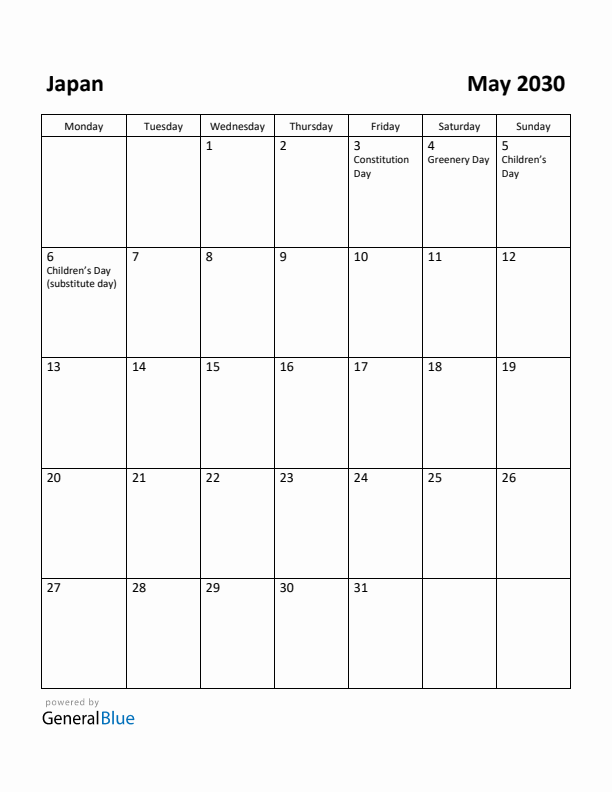 Japan

May 2030

| Monday | Tuesday | Wednesday | Thursday | Friday | Saturday | Sunday |
|---|---|---|---|---|---|---|
| | | 1 | 2 | 3 Constitution Day | 4 Greenery Day | 5 Children's Day |
| 6 Children's Day (substitute day) | 7 | 8 | 9 | 10 | 11 | 12 |
| 13 | 14 | 15 | 16 | 17 | 18 | 19 |
| 20 | 21 | 22 | 23 | 24 | 25 | 26 |
| 27 | 28 | 29 | 30 | 31 | | |

powered by
GeneralBlue